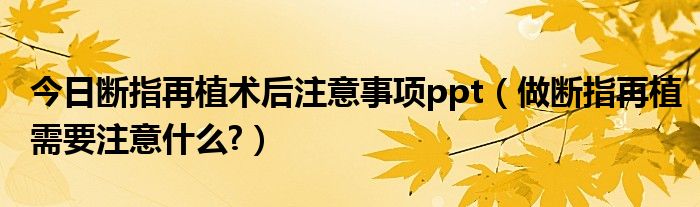 今日断指再植术后注意事项ppt（做断指再植需要注意什么?）